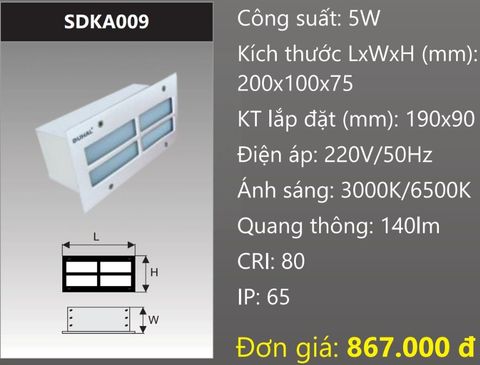 SDKA009

DUHAL

L

H

W

Công suất: 5W

Kích thước LxWxH (mm): 200x100x75

KT lắp đặt (mm): 190x90

Điện áp: 220V/50Hz

Ánh sáng: 3000K/6500K

Quang thông: 140lm

CRI: 80

IP: 65

Đơn giá: 867.000 đ